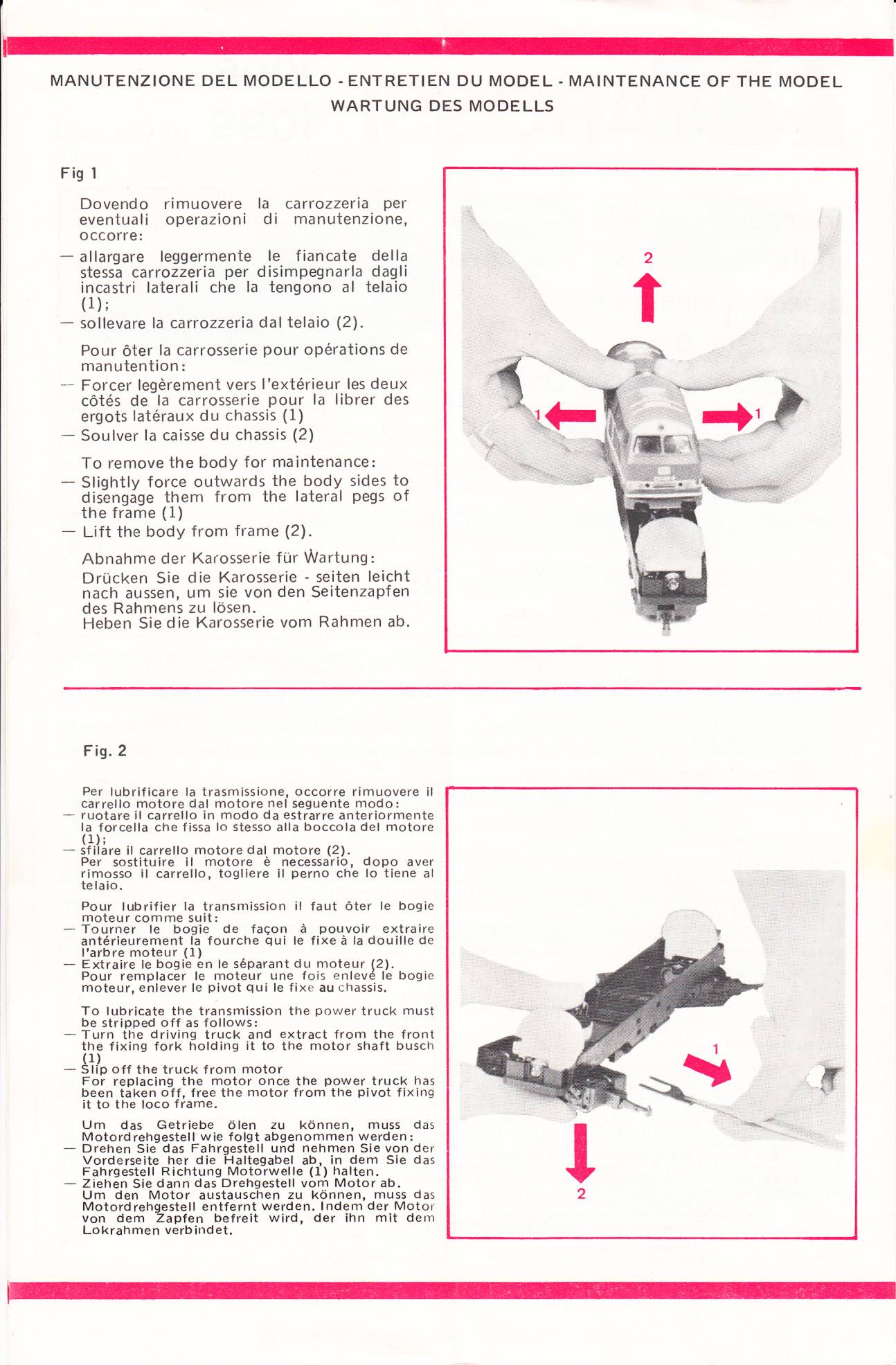 MANUTENZIONE DEL MODELLO - ENTRETIEN DU MODEL - MAINTENANCE OF THE MODEL
WARTUNG DES MODELLS

Fig 1

Dovendo rimuovere la carrozzeria per eventuali operazioni di manutenzione, occorre:
— allargare leggermente le fiancate della stessa carrozzeria per disimpegnarla dagli incastri laterali che la tengono al telaio (1);
— sollevare la carrozzeria dal telaio (2).

Pour ôter la carrosserie pour opérations de manutention:
— Forcer legèrement vers l'extérieur les deux côtés de la carrosserie pour la librer des ergots latéraux du chassis (1)
— Soulver la caisse du chassis (2)

To remove the body for maintenance:
— Slightly force outwards the body sides to disengage them from the lateral pegs of the frame (1)
— Lift the body from frame (2).

Abnahme der Karosserie für Wartung:
Drücken Sie die Karosserie - seiten leicht nach aussen, um sie von den Seitenzapfen des Rahmens zu lösen.
Heben Sie die Karosserie vom Rahmen ab.

2
1
1

Fig. 2

Per lubrificare la trasmissione, occorre rimuovere il carrello motore dal motore nel seguente modo:
— ruotare il carrello in modo da estrarre anteriormente la forcella che fissa lo stesso alla boccola del motore (1);
— sfilare il carrello motore dal motore (2).
Per sostituire il motore è necessario, dopo aver rimosso il carrello, togliere il perno che lo tiene al telaio.

Pour lubrifier la transmission il faut ôter le bogie moteur comme suit:
— Tourner le bogie de façon à pouvoir extraire antérieurement la fourche qui le fixe à la douille de l'arbre moteur (1)
— Extraire le bogie en le séparant du moteur (2).
Pour remplacer le moteur une fois enlevé le bogie moteur, enlever le pivot qui le fixe au chassis.

To lubricate the transmission the power truck must be stripped off as follows:
— Turn the driving truck and extract from the front the fixing fork holding it to the motor shaft busch (1)
— Slip off the truck from motor
For replacing the motor once the power truck has been taken off, free the motor from the pivot fixing it to the loco frame.

Um das Getriebe ölen zu können, muss das Motordrehgestell wie folgt abgenommen werden:
— Drehen Sie das Fahrgestell und nehmen Sie von der Vorderseite her die Haltegabel ab, in dem Sie das Fahrgestell Richtung Motorwelle (1) halten.
— Ziehen Sie dann das Drehgestell vom Motor ab.
Um den Motor austauschen zu können, muss das Motordrehgestell entfernt werden. Indem der Motor von dem Zapfen befreit wird, der ihn mit dem Lokrahmen verbindet.

1
2